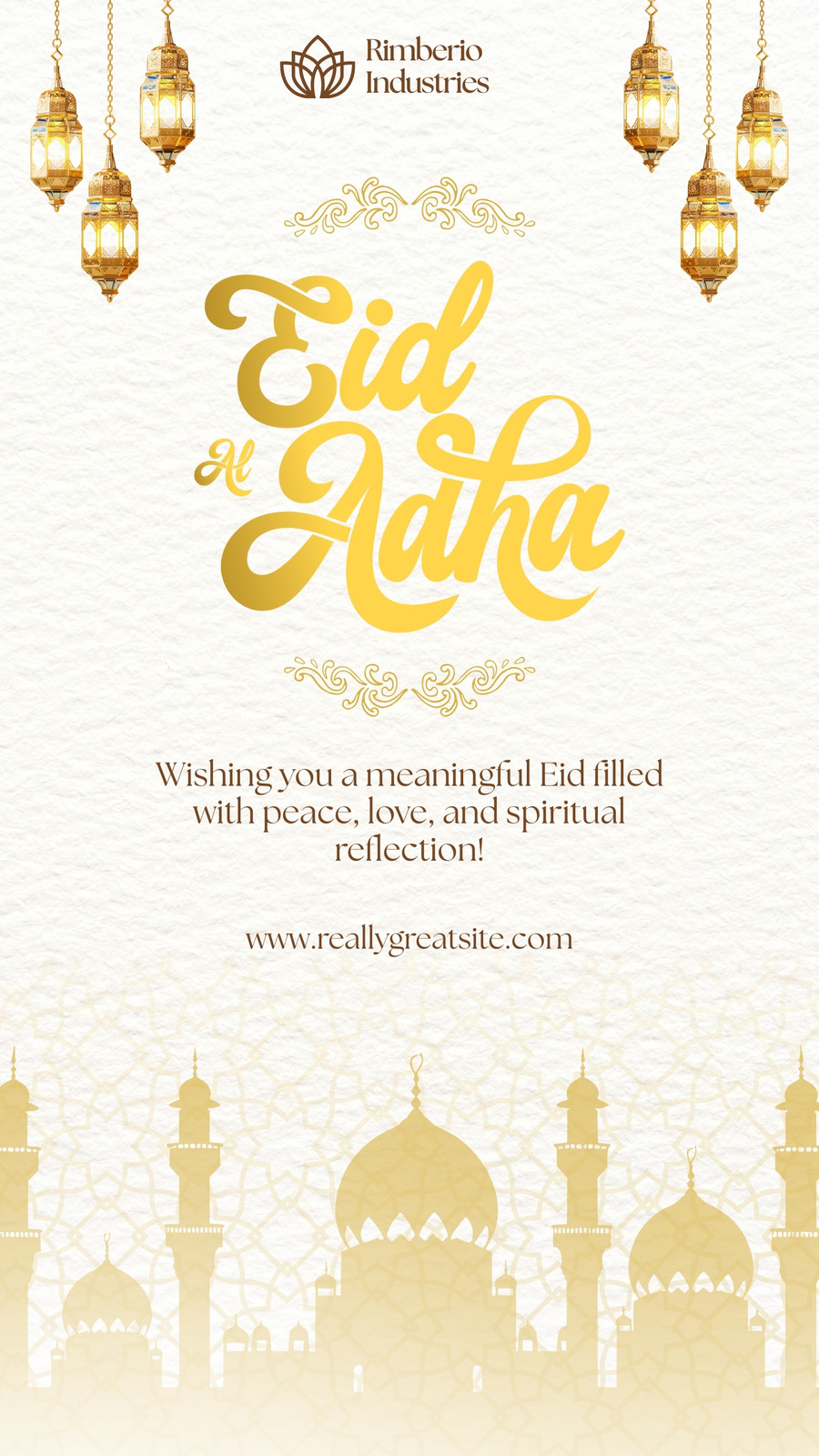 Rimberio
Industries

Eid
Al Adha

Wishing you a meaningful Eid filled with peace, love, and spiritual reflection!

www.reallygreatsite.com